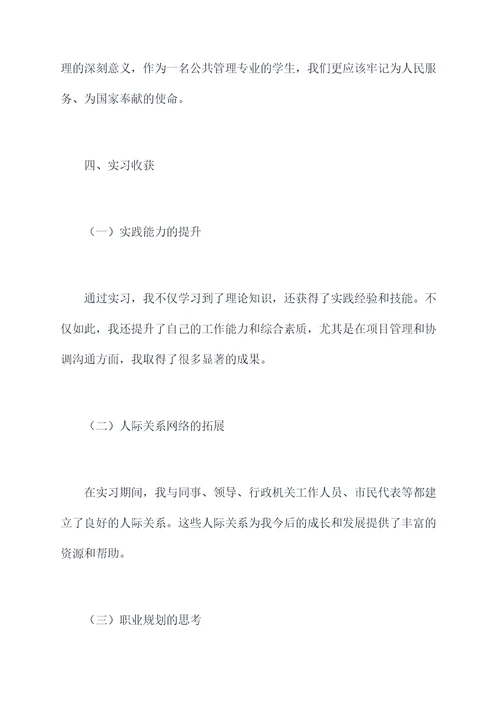 理的深刻意义，作为一名公共管理专业的学生，我们更应该牢记为人民服务、为国家奉献的使命。

四、实习收获

（一）实践能力的提升

通过实习，我不仅学习到了理论知识，还获得了实践经验和技能。不仅如此，我还提升了自己的工作能力和综合素质，尤其是在项目管理和协调沟通方面，我取得了很多显著的成果。

（二）人际关系网络的拓展

在实习期间，我与同事、领导、行政机关工作人员、市民代表等都建立了良好的人际关系。这些人际关系为我今后的成长和发展提供了丰富的资源和帮助。

（三）职业规划的思考